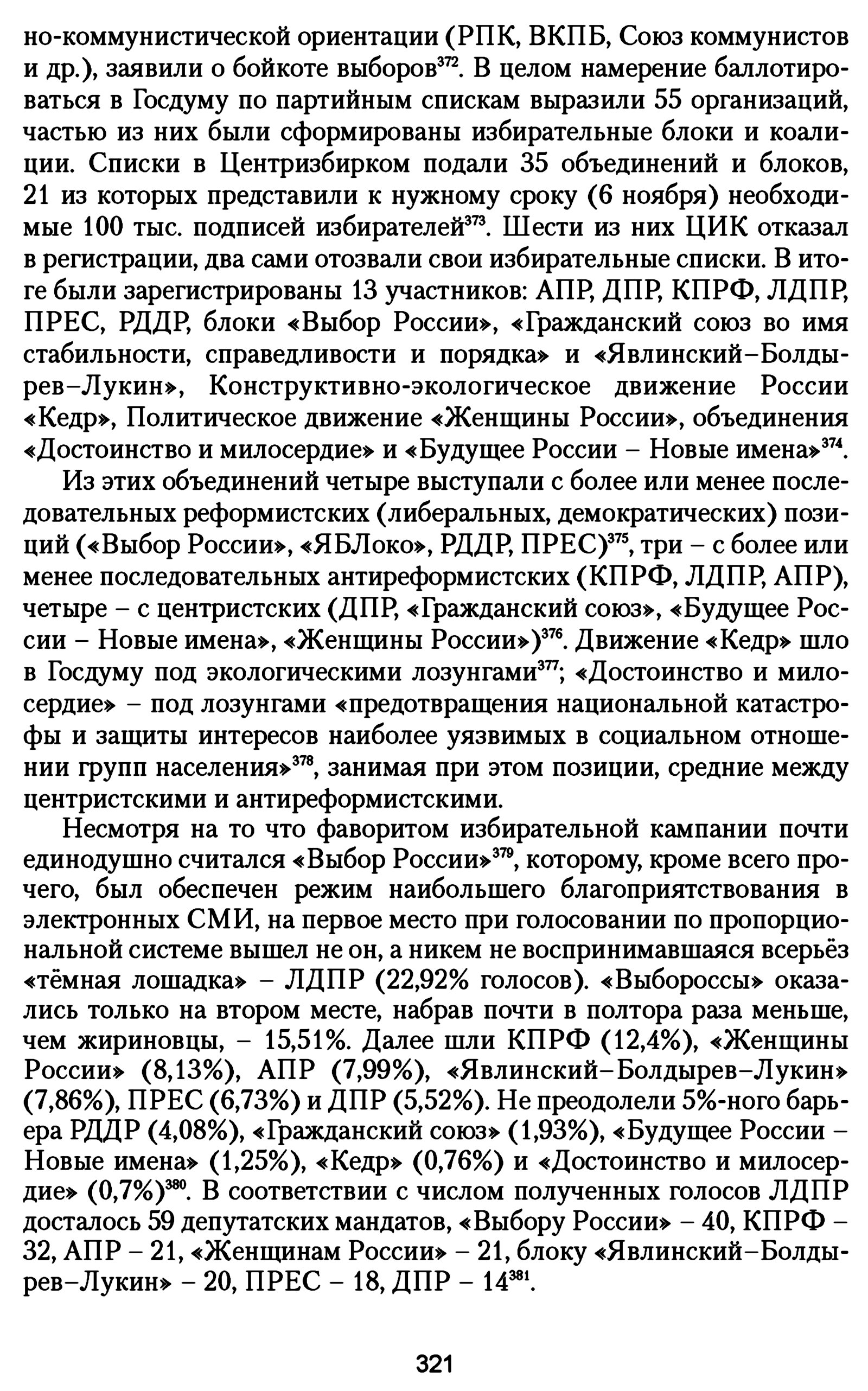 но-коммунистической ориентации (РПК, ВКПБ, Союз коммунистов и др.), заявили о бойкоте выборов$^{372}$. В целом намерение баллотироваться в Госдуму по партийным спискам выразили 55 организаций, частью из них были сформированы избирательные блоки и коалиции. Списки в Центризбирком подали 35 объединений и блоков, 21 из которых представили к нужному сроку (6 ноября) необходимые 100 тыс. подписей избирателей$^{373}$. Шести из них ЦИК отказал в регистрации, два сами отозвали свои избирательные списки. В итоге были зарегистрированы 13 участников: АПР, ДПР, КПРФ, ЛДПР, ПРЕС, РДДР, блоки «Выбор России», «Гражданский союз во имя стабильности, справедливости и порядка» и «Явлинский–Болдырев–Лукин», Конструктивно-экологическое движение России «Кедр», Политическое движение «Женщины России», объединения «Достоинство и милосердие» и «Будущее России – Новые имена»$^{374}$.

Из этих объединений четыре выступали с более или менее последовательных реформистских (либеральных, демократических) позиций («Выбор России», «ЯБЛоко», РДДР, ПРЕС)$^{375}$, три – с более или менее последовательных антиреформистских (КПРФ, ЛДПР, АПР), четыре – с центристских (ДПР, «Гражданский союз», «Будущее России – Новые имена», «Женщины России»)$^{376}$. Движение «Кедр» шло в Госдуму под экологическими лозунгами$^{377}$; «Достоинство и милосердие» – под лозунгами «предотвращения национальной катастрофы и защиты интересов наиболее уязвимых в социальном отношении групп населения»$^{378}$, занимая при этом позиции, средние между центристскими и антиреформистскими.

Несмотря на то что фаворитом избирательной кампании почти единодушно считался «Выбор России»$^{379}$, которому, кроме всего прочего, был обеспечен режим наибольшего благоприятствования в электронных СМИ, на первое место при голосовании по пропорциональной системе вышел не он, а никем не воспринимавшаяся всерьёз «тёмная лошадка» – ЛДПР (22,92% голосов). «Выбороссы» оказались только на втором месте, набрав почти в полтора раза меньше, чем жириновцы, – 15,51%. Далее шли КПРФ (12,4%), «Женщины России» (8,13%), АПР (7,99%), «Явлинский–Болдырев–Лукин» (7,86%), ПРЕС (6,73%) и ДПР (5,52%). Не преодолели 5%-ного барьера РДДР (4,08%), «Гражданский союз» (1,93%), «Будущее России – Новые имена» (1,25%), «Кедр» (0,76%) и «Достоинство и милосердие» (0,7%)$^{380}$. В соответствии с числом полученных голосов ЛДПР досталось 59 депутатских мандатов, «Выбору России» – 40, КПРФ – 32, АПР – 21, «Женщинам России» – 21, блоку «Явлинский–Болдырев–Лукин» – 20, ПРЕС – 18, ДПР – 14$^{381}$.

321